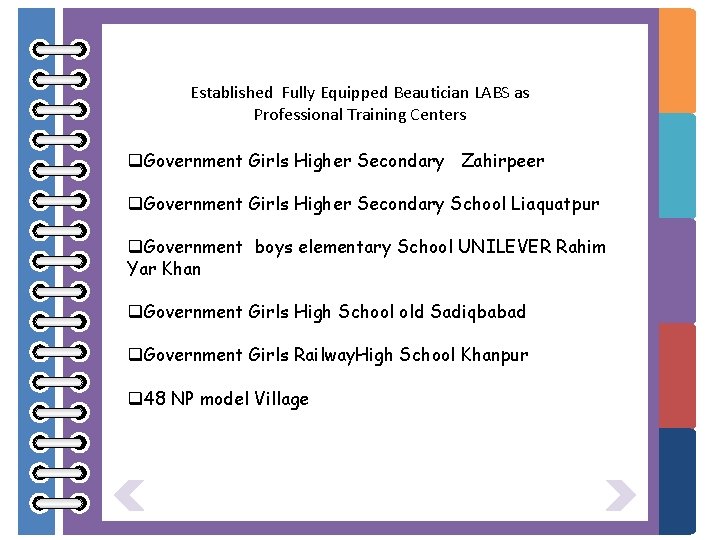 Established Fully Equipped Beautician LABS as Professional Training Centers

❑Government Girls Higher Secondary Zahirpeer

❑Government Girls Higher Secondary School Liaquatpur

❑Government boys elementary School UNILEVER Rahim Yar Khan

❑Government Girls High School old Sadiqbabad

❑Government Girls RailwayHigh School Khanpur

❑48 NP model Village